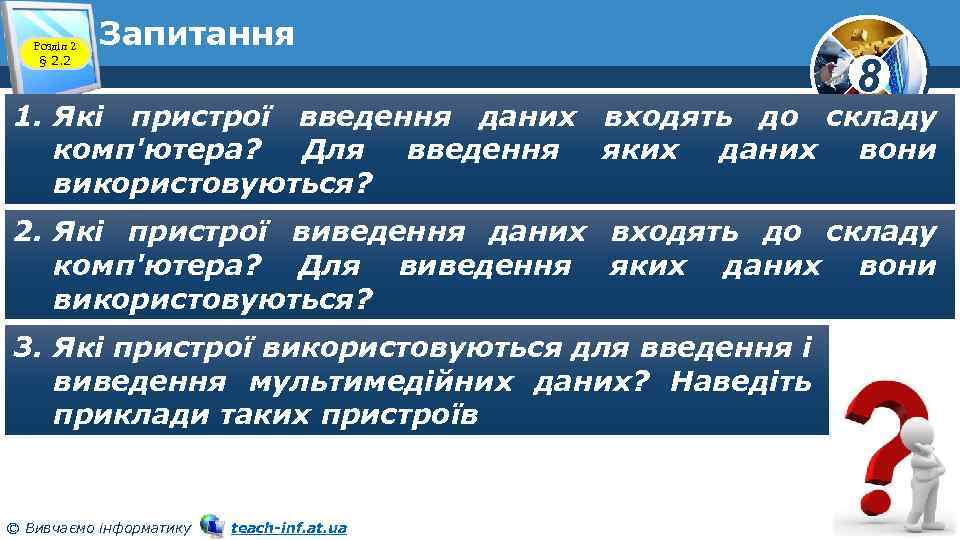 Розділ 2
§ 2.2

Запитання

8

1. Які пристрої введення даних входять до складу комп'ютера? Для введення яких даних вони використовуються?

2. Які пристрої виведення даних входять до складу комп'ютера? Для виведення яких даних вони використовуються?

3. Які пристрої використовуються для введення і виведення мультимедійних даних? Наведіть приклади таких пристроїв

© Вивчаємо інформатику teach-inf.at.ua